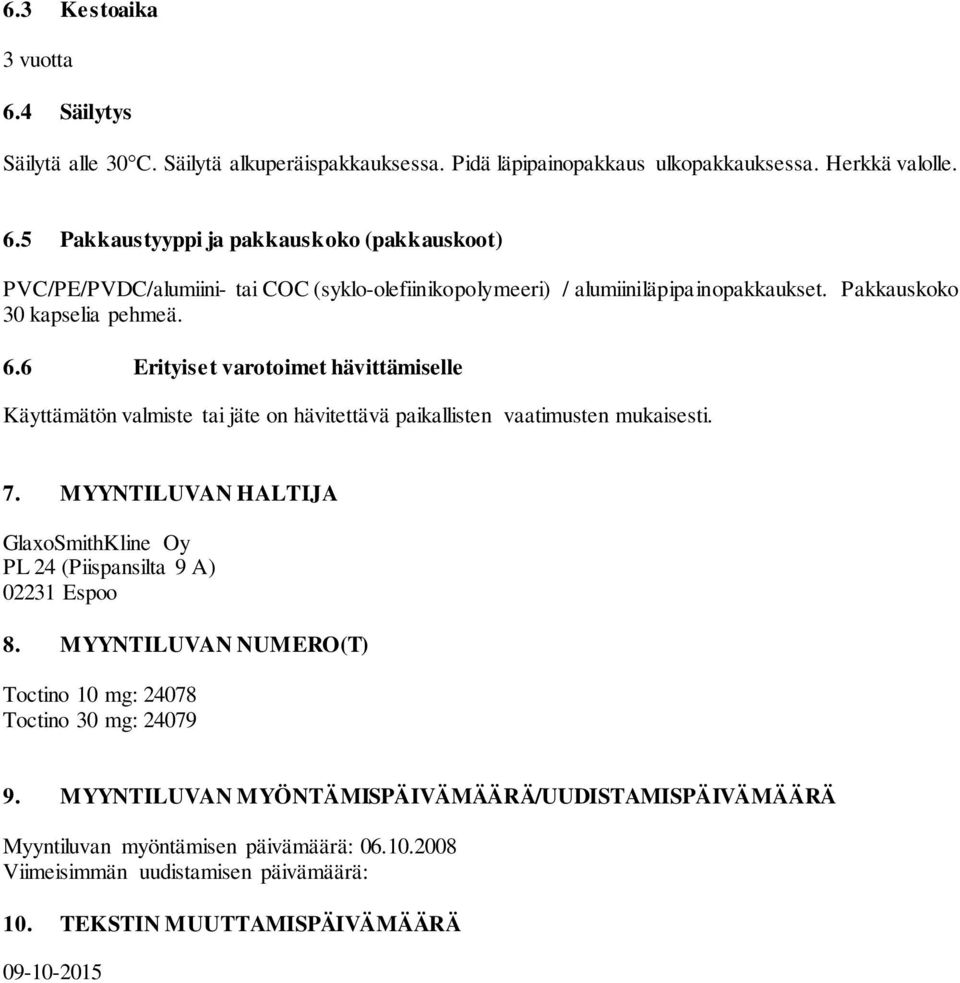 6.3 Kestoaika

3 vuotta

6.4 Säilytys

Säilytä alle 30°C. Säilytä alkuperäispakkauksessa. Pidä läpipainopakkaus ulkopakkauksessa. Herkkä valolle.

6.5 Pakkaustyyppi ja pakkauskoko (pakkauskoot)

PVC/PE/PVDC/alumiini- tai COC (syklo-olefiinikopolymeeri) / alumiiniläpipainopakkaukset. Pakkauskoko 30 kapselia pehmeä.

6.6 Erityiset varotoimet hävittämiselle

Käyttämätön valmiste tai jäte on hävitettävä paikallisten vaatimusten mukaisesti.

7. MYYNTILUVAN HALTIJA

GlaxoSmithKline Oy
PL 24 (Piispansilta 9 A)
02231 Espoo

8. MYYNTILUVAN NUMERO(T)

Toctino 10 mg: 24078
Toctino 30 mg: 24079

9. MYYNTILUVAN MYÖNTÄMISPÄIVÄMÄÄRÄ/UUDISTAMISPÄIVÄMÄÄRÄ

Myyntiluvan myöntämisen päivämäärä: 06.10.2008
Viimeisimmän uudistamisen päivämäärä:

10. TEKSTIN MUUTTAMISPÄIVÄMÄÄRÄ

09-10-2015